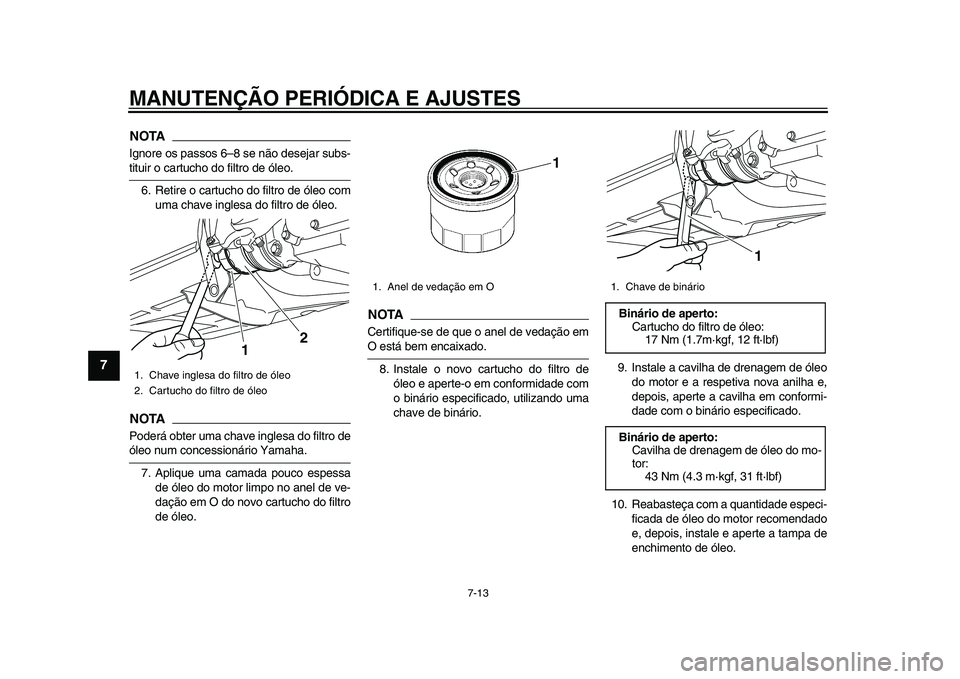 MANUTENÇÃO PERIÓDICA E AJUSTES

7

NOTA

Ignore os passos 6–8 se não desejar substituir o cartucho do filtro de óleo.

6. Retire o cartucho do filtro de óleo com uma chave inglesa do filtro de óleo.

1

2

1. Chave inglesa do filtro de óleo
2. Cartucho do filtro de óleo

NOTA

Poderá obter uma chave inglesa do filtro de óleo num concessionário Yamaha.

7. Aplique uma camada pouco espessa de óleo do motor limpo no anel de vedação em O do novo cartucho do filtro de óleo.

1

1. Anel de vedação em O

NOTA

Certifique-se de que o anel de vedação em O está bem encaixado.

8. Instale o novo cartucho do filtro de óleo e aperte-o em conformidade com o binário especificado, utilizando uma chave de binário.

1

1. Chave de binário

Binário de aperto:
Cartucho do filtro de óleo:
17 Nm (1.7m·kgf, 12 ft·lbf)

9. Instale a cavilha de drenagem de óleo do motor e a respetiva nova anilha e, depois, aperte a cavilha em conformidade com o binário especificado.

Binário de aperto:
Cavilha de drenagem de óleo do motor:
43 Nm (4.3 m·kgf, 31 ft·lbf)

10. Reabasteça com a quantidade especificada de óleo do motor recomendado e, depois, instale e aperte a tampa de enchimento de óleo.

7-13

carmanualsonline.info